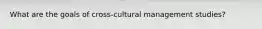 What are the goals of cross-cultural management studies?